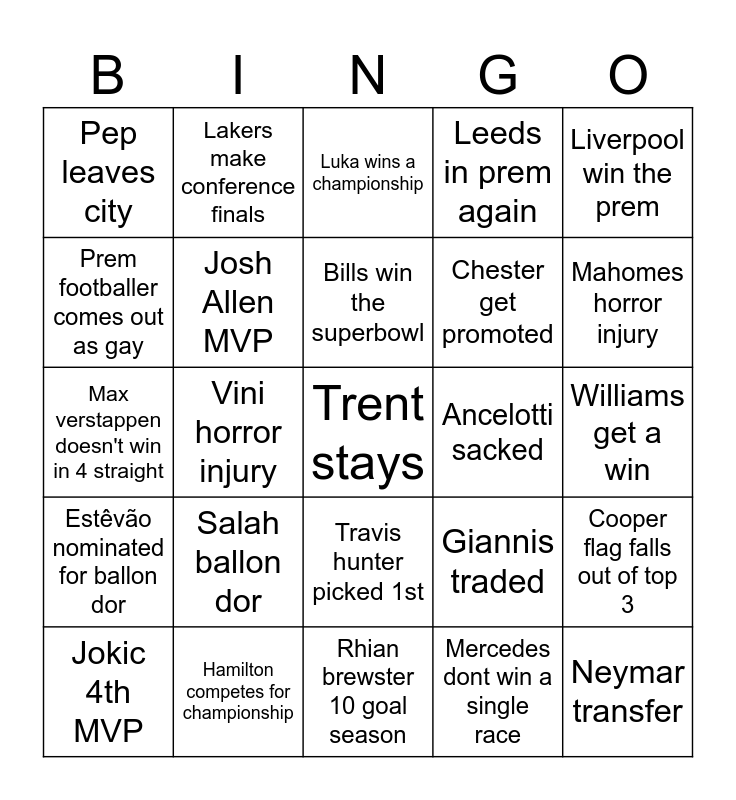 | B | I | N | G | O |
|---|---|---|---|---|
| Pep leaves city | Lakers make conference finals | Luka wins a championship | Leeds in prem again | Liverpool win the prem |
| Prem footballer comes out as gay | Josh Allen MVP | Bills win the superbowl | Chester get promoted | Mahomes horror injury |
| Max verstappen doesn't win in 4 straight | Vini horror injury | Trent stays | Ancelotti sacked | Williams get a win |
| Estêvão nominated for ballon dor | Salah ballon dor | Travis hunter picked 1st | Giannis traded | Cooper flag falls out of top 3 |
| Jokic 4th MVP | Hamilton competes for championship | Rhian brewster 10 goal season | Mercedes dont win a single race | Neymar transfer |